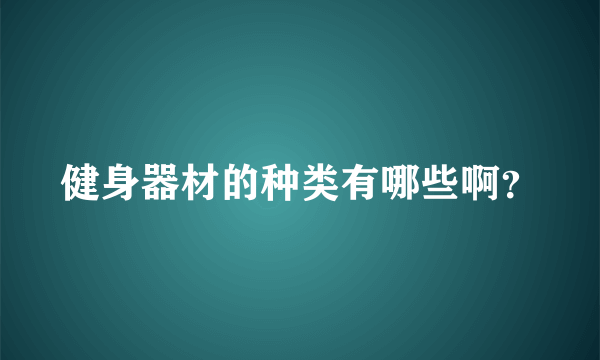 健身器材的种类有哪些啊?